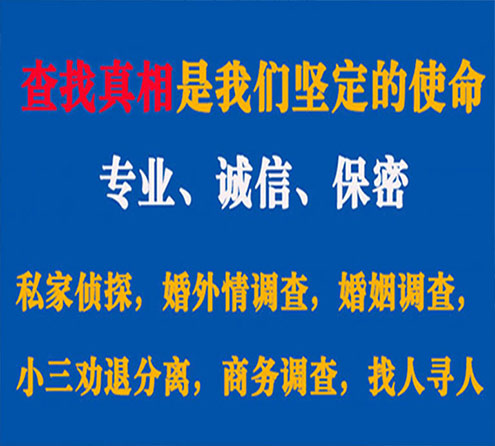 查找真相是我们坚定的使命

专业、诚信、保密

私家侦探，婚外情调查，婚姻调查，

小三劝退分离，商务调查，找人寻人